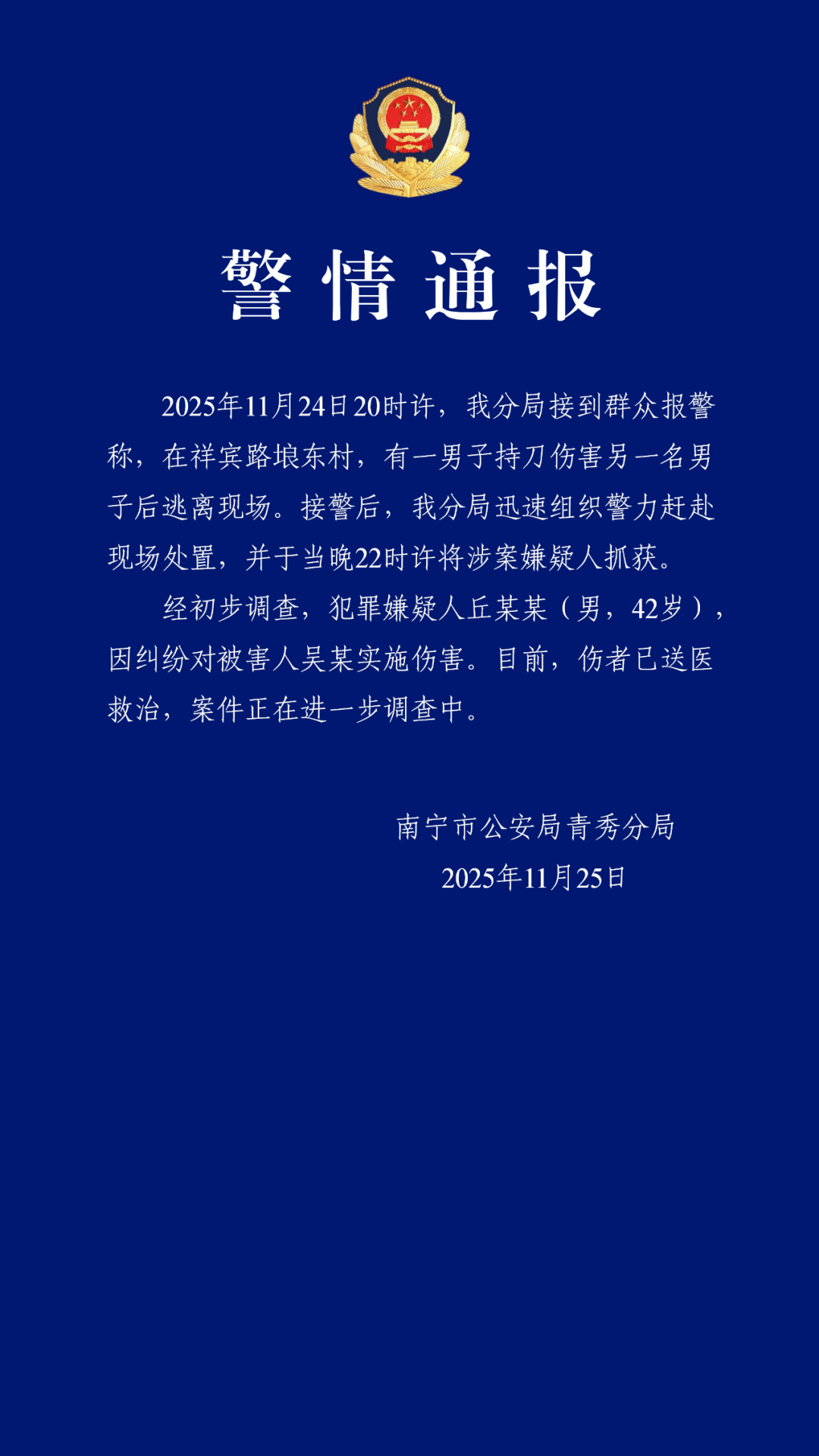 警情通报

2025年11月24日20时许，我分局接到群众报警称，在祥宾路埌东村，有一男子持刀伤害另一名男子后逃离现场。接警后，我分局迅速组织警力赶赴现场处置，并于当晚22时许将涉案嫌疑人抓获。

经初步调查，犯罪嫌疑人丘某某（男，42岁），因纠纷对被害人吴某实施伤害。目前，伤者已送医救治，案件正在进一步调查中。

南宁市公安局青秀分局
2025年11月25日